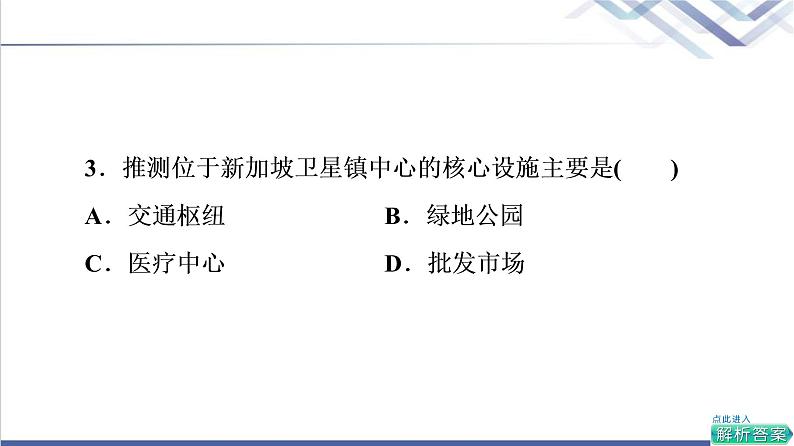 3．推测位于新加坡卫星镇中心的核心设施主要是(　　)

A．交通枢纽 B．绿地公园

C．医疗中心 D．批发市场

点此进入

解析答案